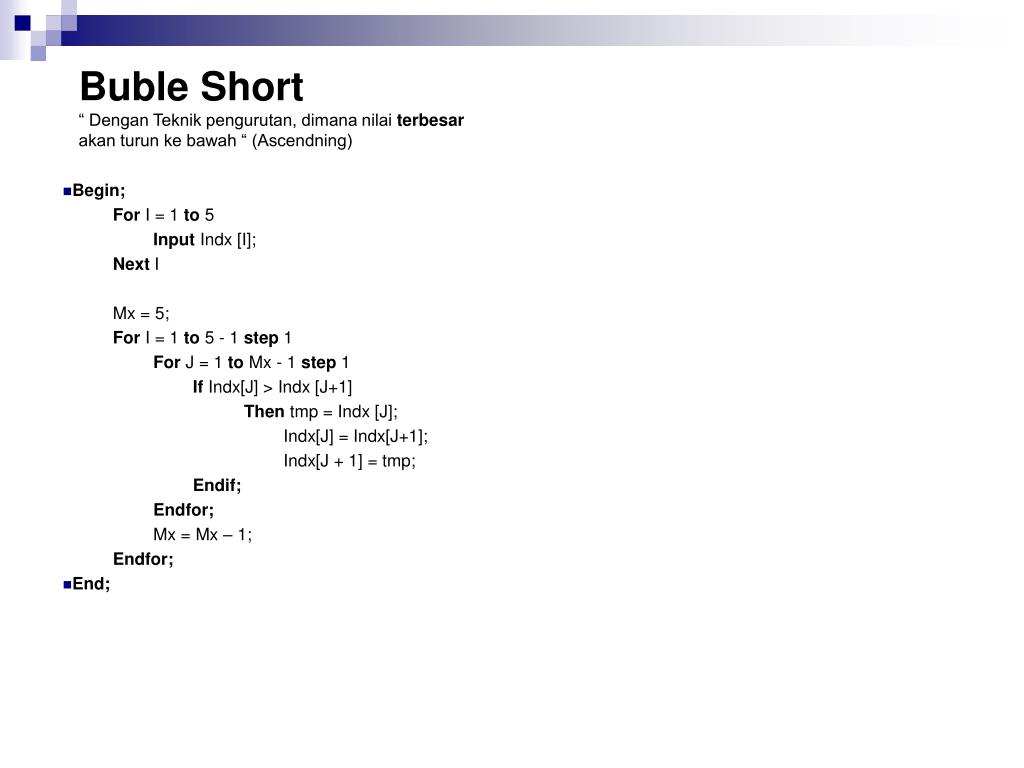 Buble Short
“ Dengan Teknik pengurutan, dimana nilai terbesar akan turun ke bawah “ (Ascendning)

Begin;
For I = 1 to 5
Input Indx [I];
Next I

Mx = 5;
For I = 1 to 5 - 1 step 1
For J = 1 to Mx - 1 step 1
If Indx[J] > Indx [J+1]
Then tmp = Indx [J];
Indx[J] = Indx[J+1];
Indx[J + 1] = tmp;
Endif;
Endfor;
Mx = Mx – 1;
Endfor;
End;